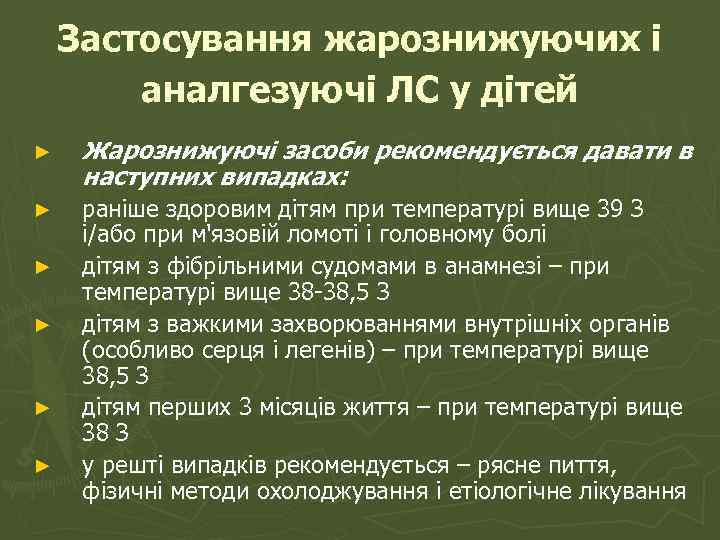 Застосування жарознижуючих і аналгезуючі ЛС у дітей

► Жарознижуючі засоби рекомендується давати в наступних випадках:
► раніше здоровим дітям при температурі вище 39 З і/або при м'язовій ломоті і головному болі
► дітям з фібрільними судомами в анамнезі – при температурі вище 38-38,5 З
► дітям з важкими захворюваннями внутрішніх органів (особливо серця і легенів) – при температурі вище 38,5 З
► дітям перших 3 місяців життя – при температурі вище 38 З
► у решті випадків рекомендується – рясне пиття, фізичні методи охолоджування і етіологічне лікування